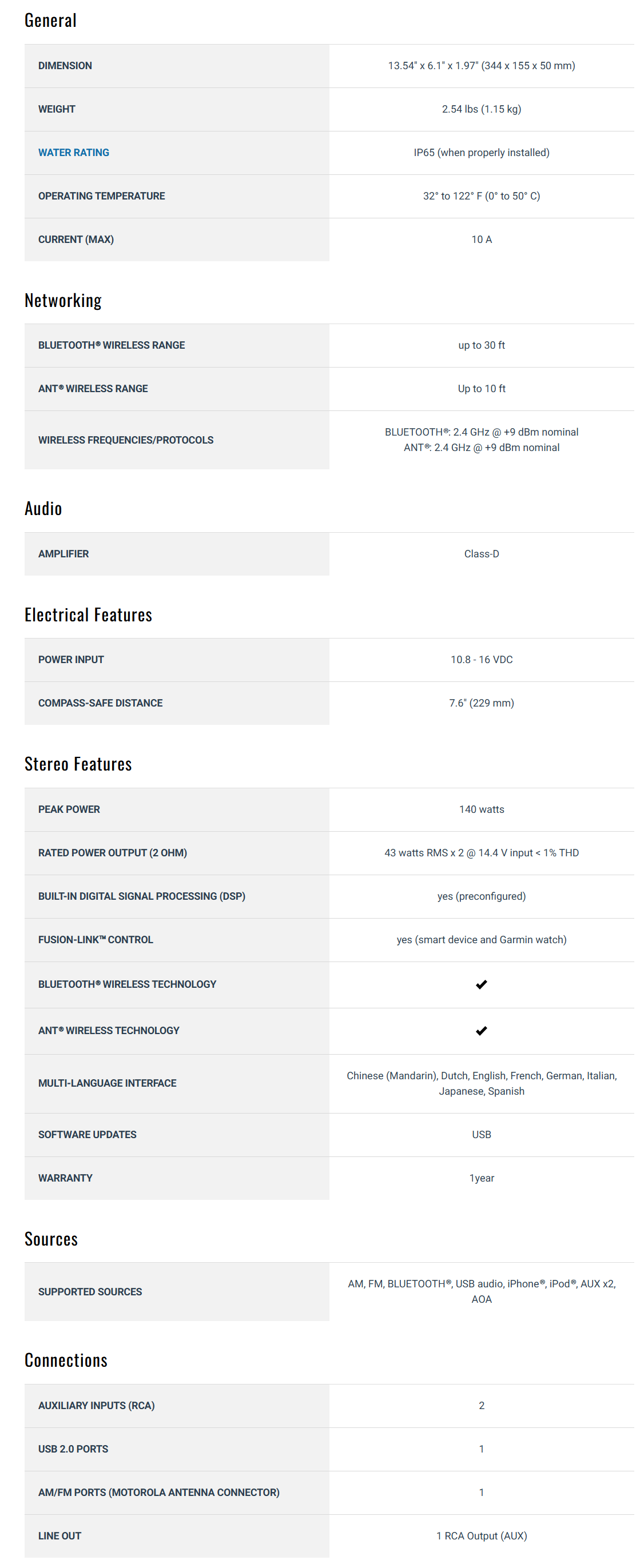 General

| | |
|---|---|
| DIMENSION | 13.54" x 6.1" x 1.97" (344 x 155 x 50 mm) |
| WEIGHT | 2.54 lbs (1.15 kg) |
| WATER RATING | IP65 (when properly installed) |
| OPERATING TEMPERATURE | 32° to 122° F (0° to 50° C) |
| CURRENT (MAX) | 10 A |

Networking

| | |
|---|---|
| BLUETOOTH® WIRELESS RANGE | up to 30 ft |
| ANT® WIRELESS RANGE | Up to 10 ft |
| WIRELESS FREQUENCIES/PROTOCOLS | BLUETOOTH®: 2.4 GHz @ +9 dBm nominal ANT®: 2.4 GHz @ +9 dBm nominal |

Audio

| | |
|---|---|
| AMPLIFIER | Class-D |

Electrical Features

| | |
|---|---|
| POWER INPUT | 10.8 - 16 VDC |
| COMPASS-SAFE DISTANCE | 7.6" (229 mm) |

Stereo Features

| | |
|---|---|
| PEAK POWER | 140 watts |
| RATED POWER OUTPUT (2 OHM) | 43 watts RMS x 2 @ 14.4 V input < 1% THD |
| BUILT-IN DIGITAL SIGNAL PROCESSING (DSP) | yes (preconfigured) |
| FUSION-LINK™ CONTROL | yes (smart device and Garmin watch) |
| BLUETOOTH® WIRELESS TECHNOLOGY | ✔ |
| ANT® WIRELESS TECHNOLOGY | ✔ |
| MULTI-LANGUAGE INTERFACE | Chinese (Mandarin), Dutch, English, French, German, Italian, Japanese, Spanish |
| SOFTWARE UPDATES | USB |
| WARRANTY | 1year |

Sources

| | |
|---|---|
| SUPPORTED SOURCES | AM, FM, BLUETOOTH®, USB audio, iPhone®, iPod®, AUX x2, AOA |

Connections

| | |
|---|---|
| AUXILIARY INPUTS (RCA) | 2 |
| USB 2.0 PORTS | 1 |
| AM/FM PORTS (MOTOROLA ANTENNA CONNECTOR) | 1 |
| LINE OUT | 1 RCA Output (AUX) |